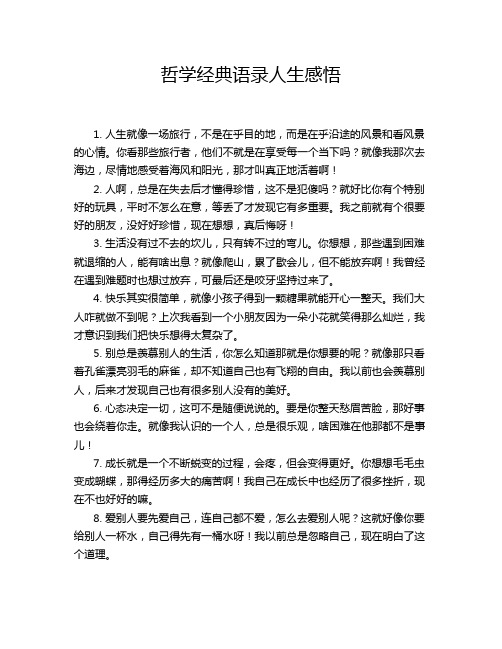 哲学经典语录人生感悟

1. 人生就像一场旅行，不是在乎目的地，而是在乎沿途的风景和看风景的心情。你看那些旅行者，他们不就是在享受每一个当下吗？就像我那次去海边，尽情地感受着海风和阳光，那才叫真正地活着啊！

2. 人啊，总是在失去后才懂得珍惜，这不是犯傻吗？就好比你有个特别好的玩具，平时不怎么在意，等丢了才发现它有多重要。我之前就有个很要好的朋友，没好好珍惜，现在想想，真后悔呀！

3. 生活没有过不去的坎儿，只有转不过的弯儿。你想想，那些遇到困难就退缩的人，能有啥出息？就像爬山，累了歇会儿，但不能放弃啊！我曾经在遇到难题时也想过放弃，可最后还是咬牙坚持过来了。

4. 快乐其实很简单，就像小孩子得到一颗糖果就能开心一整天。我们大人咋就做不到呢？上次我看到一个小朋友因为一朵小花就笑得那么灿烂，我才意识到我们把快乐想得太复杂了。

5. 别总是羡慕别人的生活，你怎么知道那就是你想要的呢？就像那只看着孔雀漂亮羽毛的麻雀，却不知道自己也有飞翔的自由。我以前也会羡慕别人，后来才发现自己也有很多别人没有的美好。

6. 心态决定一切，这可不是随便说说的。要是你整天愁眉苦脸，那好事也会绕着你走。就像我认识的一个人，总是很乐观，啥困难在他那都不是事儿！

7. 成长就是一个不断蜕变的过程，会疼，但会变得更好。你想想毛毛虫变成蝴蝶，那得经历多大的痛苦啊！我自己在成长中也经历了很多挫折，现在不也好好的嘛。

8. 爱别人要先爱自己，连自己都不爱，怎么去爱别人呢？这就好像你要给别人一杯水，自己得先有一桶水呀！我以前总是忽略自己，现在明白了这个道理。